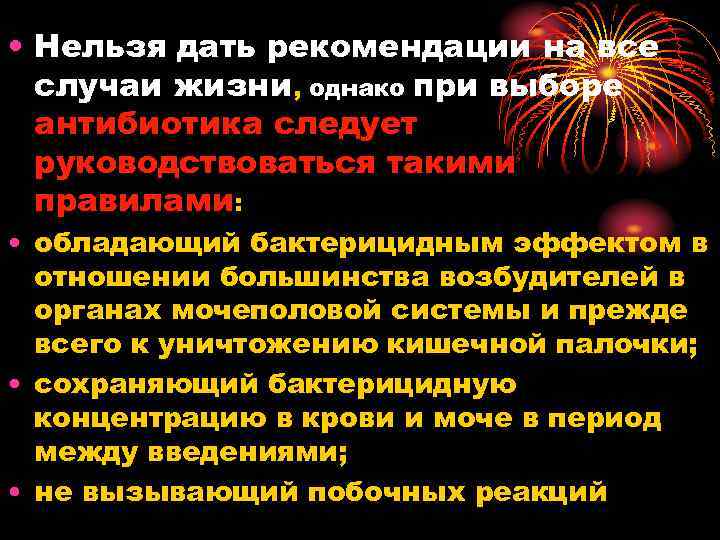 • Нельзя дать рекомендации на все случаи жизни, однако при выборе антибиотика следует руководствоваться такими правилами:
• обладающий бактерицидным эффектом в отношении большинства возбудителей в органах мочеполовой системы и прежде всего к уничтожению кишечной палочки;
• сохраняющий бактерицидную концентрацию в крови и моче в период между введениями;
• не вызывающий побочных реакций